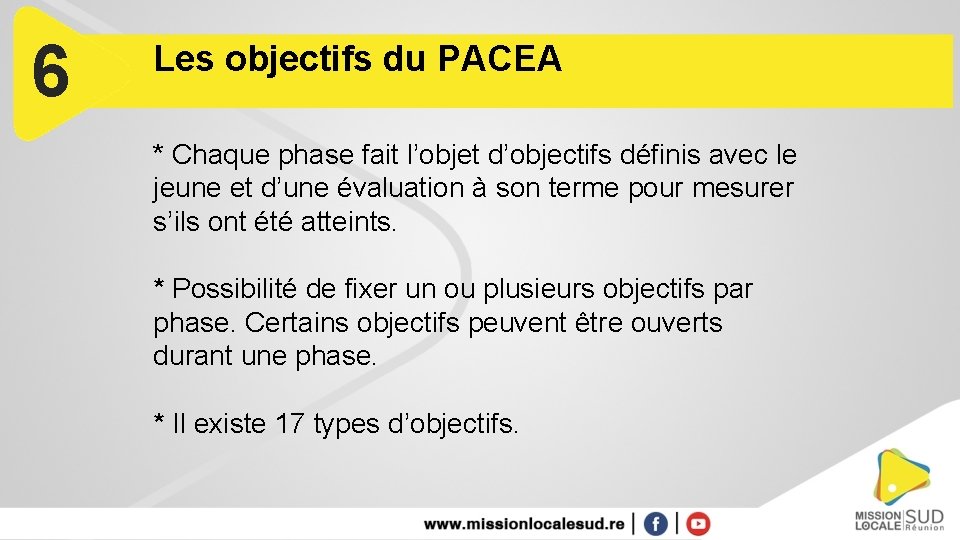 6

Les objectifs du PACEA

* Chaque phase fait l’objet d’objectifs définis avec le jeune et d’une évaluation à son terme pour mesurer s’ils ont été atteints.

* Possibilité de fixer un ou plusieurs objectifs par phase. Certains objectifs peuvent être ouverts durant une phase.

* Il existe 17 types d’objectifs.

www.missionlocalesud.re

MISSION LOCALE SUD Réunion